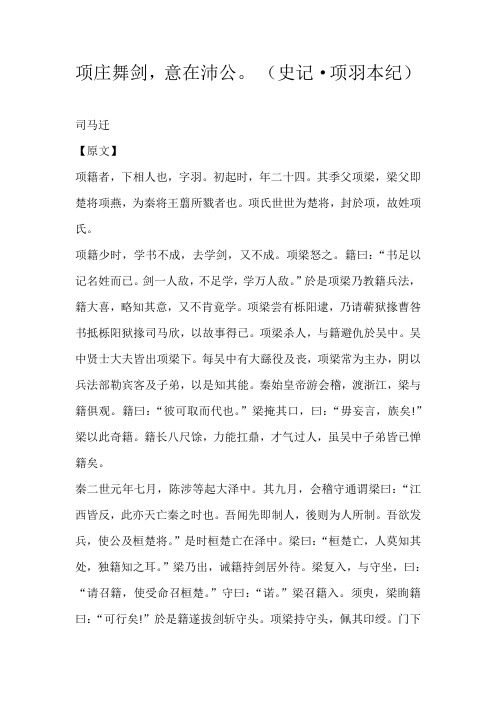 项庄舞剑，意在沛公。（史记·项羽本纪）

司马迁

【原文】

项籍者，下相人也，字羽。初起时，年二十四。其季父项梁，梁父即楚将项燕，为秦将王翦所戮者也。项氏世世为楚将，封於项，故姓项氏。

项籍少时，学书不成，去学剑，又不成。项梁怒之。籍曰：“书足以记名姓而已。剑一人敌，不足学，学万人敌。”於是项梁乃教籍兵法，籍大喜，略知其意，又不肯竟学。项梁尝有栎阳逮，乃请蕲狱掾曹咎书抵栎阳狱掾司马欣，以故事得已。项梁杀人，与籍避仇於吴中。吴中贤士大夫皆出项梁下。每吴中有大繇役及丧，项梁常为主办，阴以兵法部勒宾客及子弟，以是知其能。秦始皇帝游会稽，渡浙江，梁与籍俱观。籍曰：“彼可取而代也。”梁掩其口，曰：“毋妄言，族矣!”梁以此奇籍。籍长八尺馀，力能扛鼎，才气过人，虽吴中子弟皆已惮籍矣。

秦二世元年七月，陈涉等起大泽中。其九月，会稽守通谓梁曰：“江西皆反，此亦天亡秦之时也。吾闻先即制人，後则为人所制。吾欲发兵，使公及桓楚将。”是时桓楚亡在泽中。梁曰：“桓楚亡，人莫知其处，独籍知之耳。”梁乃出，诫籍持剑居外待。梁复入，与守坐，曰：“请召籍，使受命召桓楚。”守曰：“诺。”梁召籍入。须臾，梁眴籍曰：“可行矣!”於是籍遂拔剑斩守头。项梁持守头，佩其印绶。门下